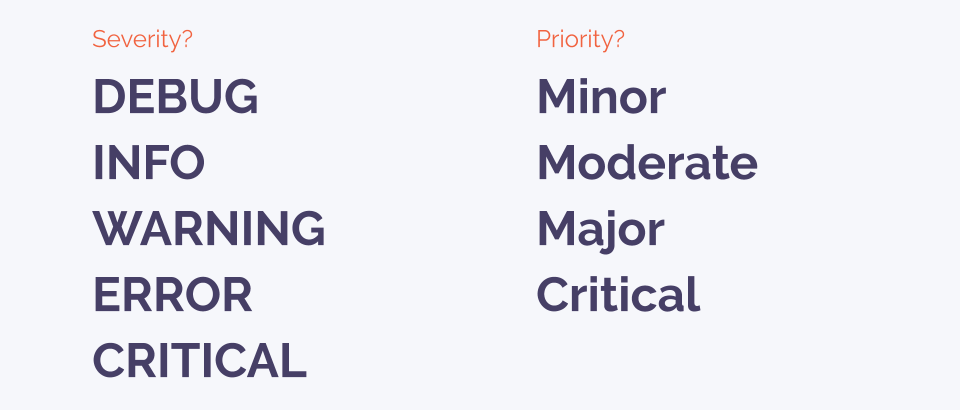 Severity?

DEBUG
INFO
WARNING
ERROR
CRITICAL

Priority?

Minor
Moderate
Major
Critical